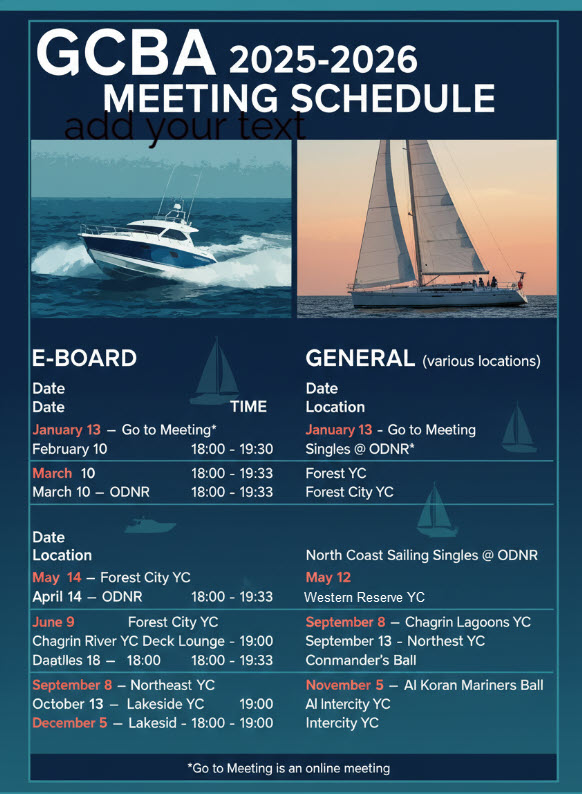 GCBA 2025-2026
MEETING SCHEDULE
add your text

E-BOARD
Date
Date TIME
January 13 – Go to Meeting*
February 10 18:00 - 19:30
March 10 18:00 - 19:33
March 10 – ODNR 18:00 - 19:33

Date
Location
May 14 – Forest City YC
April 14 – ODNR 18:00 - 19:33
June 9 Forest City YC
Chagrin River YC Deck Lounge - 19:00
Daatlles 18 – 18:00 18:00 - 19:33
September 8 – Northeast YC
October 13 – Lakeside YC 19:00
December 5 – Lakesid - 18:00 - 19:00

GENERAL (various locations)
Date
Location
January 13 - Go to Meeting
Singles @ ODNR*
Forest YC
Forest City YC

North Coast Sailing Singles @ ODNR
May 12
Western Reserve YC
September 8 – Chagrin Lagoons YC
September 13 - Northest YC
Conmander's Ball
November 5 – Al Koran Mariners Ball
Al Intercity YC
Intercity YC

*Go to Meeting is an online meeting